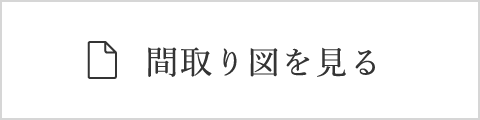 間取り図を見る